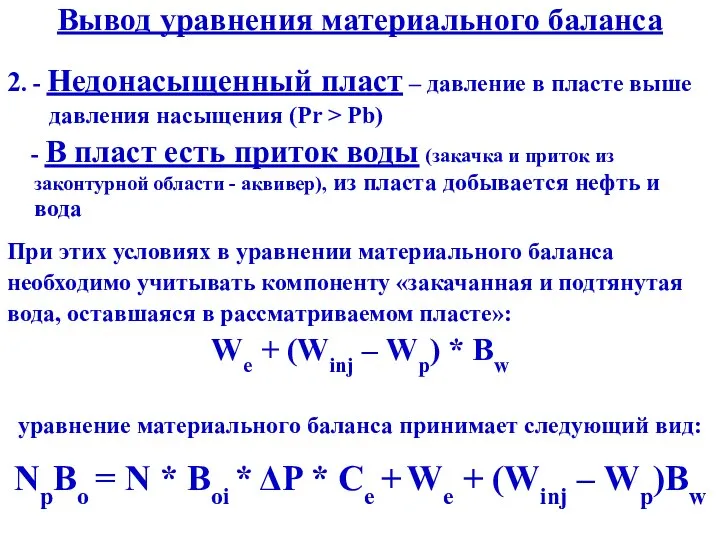 Вывод уравнения материального баланса

2. - Недонасыщенный пласт – давление в пласте выше давления насыщения (Pr > Pb)

- В пласт есть приток воды (закачка и приток из законтурной области - аквивер), из пласта добывается нефть и вода

При этих условиях в уравнении материального баланса необходимо учитывать компоненту «закачанная и подтянутая вода, оставшаяся в рассматриваемом пласте»:

$W_e + (W_{inj} – W_p) * B_w$

уравнение материального баланса принимает следующий вид:

$N_p B_o = N * B_{oi} * \Delta P * C_e + W_e + (W_{inj} – W_p) B_w$